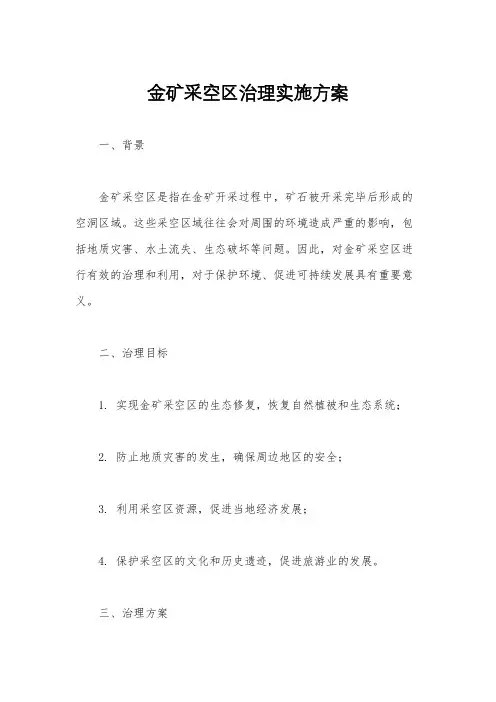 金矿采空区治理实施方案

一、背景

金矿采空区是指在金矿开采过程中，矿石被开采完毕后形成的空洞区域。这些采空区域往往会对周围的环境造成严重的影响，包括地质灾害、水土流失、生态破坏等问题。因此，对金矿采空区进行有效的治理和利用，对于保护环境、促进可持续发展具有重要意义。

二、治理目标

1. 实现金矿采空区的生态修复，恢复自然植被和生态系统；

2. 防止地质灾害的发生，确保周边地区的安全；

3. 利用采空区资源，促进当地经济发展；

4. 保护采空区的文化和历史遗迹，促进旅游业的发展。

三、治理方案